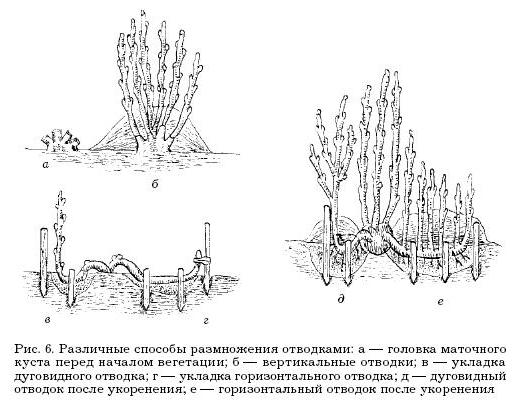 а

б

в

г

д

е

Рис. 6. Различные способы размножения отводками: а — головка маточного куста перед началом вегетации; б — вертикальные отводки; в — укладка дуговидного отводка; г — укладка горизонтального отводка; д — дуговидный отводок после укоренения; е — горизонтальный отводок после укоренения